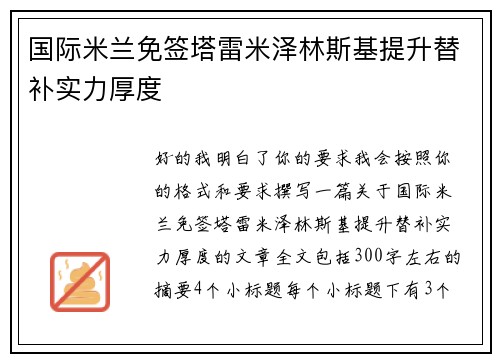 国际米兰免签塔雷米泽林斯基提升替补实力厚度

好的我明白了你的要求我会按照你的格式和要求撰写一篇关于国际米兰免签塔雷米泽林斯基提升替补实力厚度的文章全文包括300字左右的摘要4个小标题每个小标题下有3个